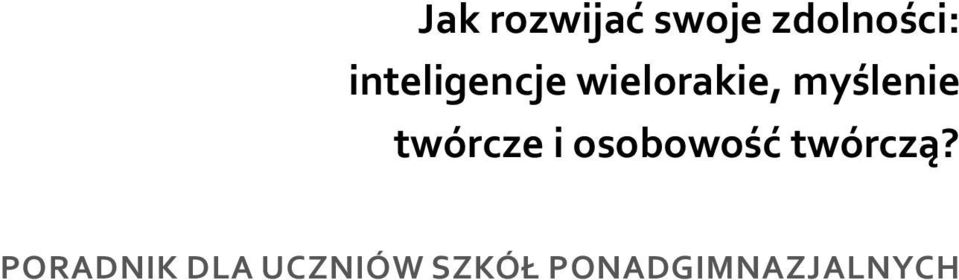 Jak rozwijać swoje zdolności: inteligencje wielorakie, myślenie twórcze i osobowość twórczą?

PORADNIK DLA UCZNIÓW SZKÓŁ PONADGIMNAZJALNYCH